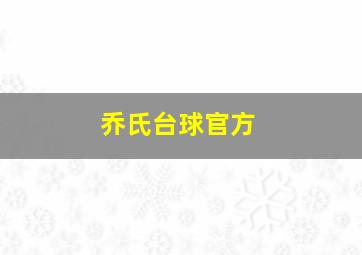 乔氏台球官方